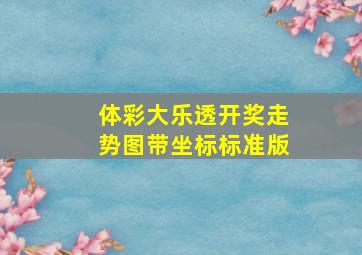 体彩大乐透开奖走势图带坐标标准版